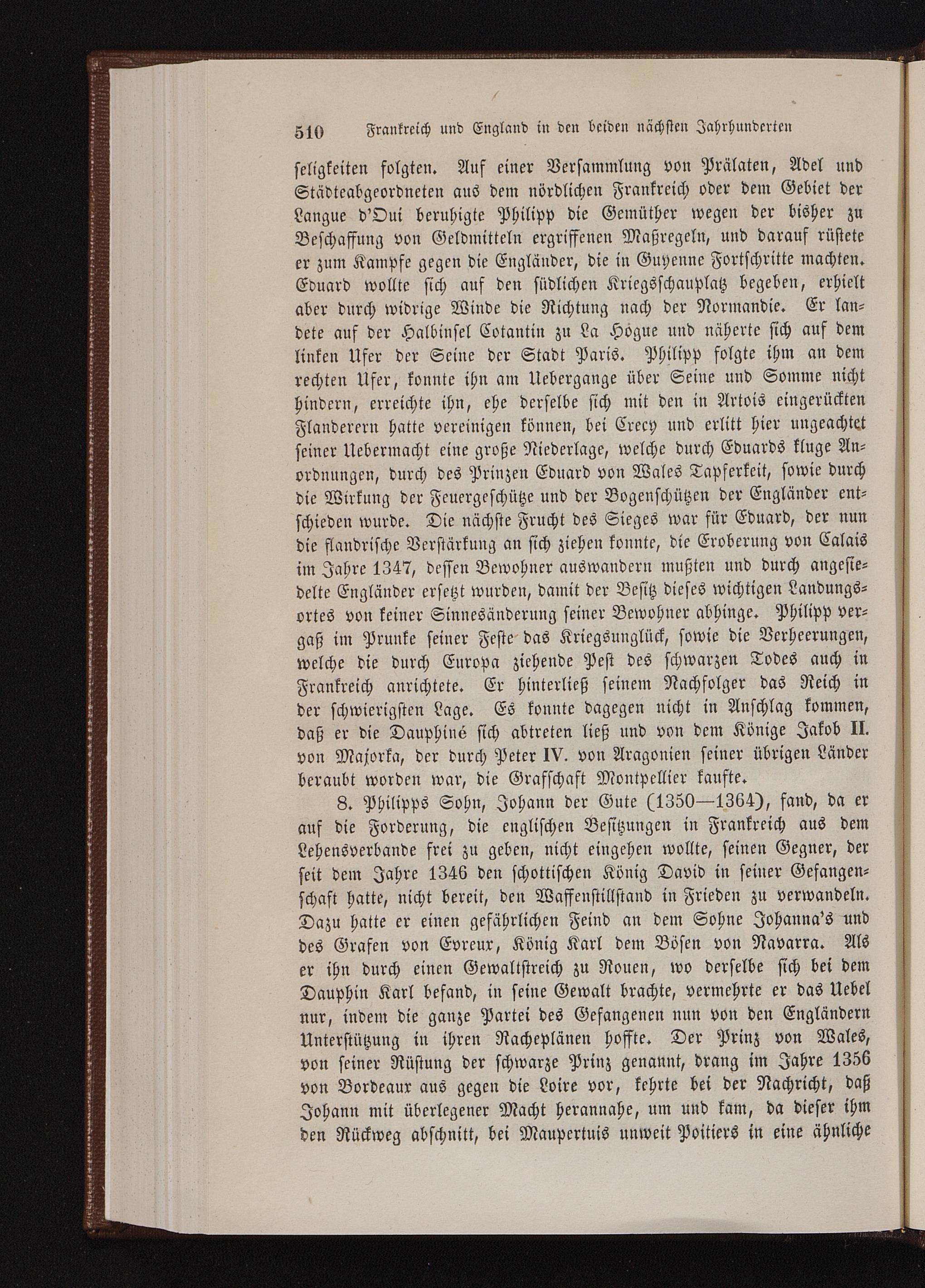 510 Frankreich und England in den beiden nächsten Jahrhunderten

seligkeiten folgten. Auf einer Versammlung von Prälaten, Adel und Städteabgeordneten aus dem nördlichen Frankreich oder dem Gebiet der Langue d'Oui beruhigte Philipp die Gemüther wegen der bisher zu Beschaffung von Geldmitteln ergriffenen Maßregeln, und darauf rüstete er zum Kampfe gegen die Engländer, die in Guyenne Fortschritte machten. Eduard wollte sich auf den südlichen Kriegsschauplatz begeben, erhielt aber durch widrige Winde die Richtung nach der Normandie. Er landete auf der Halbinsel Cotantin zu La Hogue und näherte sich auf dem linken Ufer der Seine der Stadt Paris. Philipp folgte ihm an dem rechten Ufer, konnte ihn am Uebergange über Seine und Somme nicht hindern, erreichte ihn, ehe derselbe sich mit den in Artois eingerückten Flanderern hatte vereinigen können, bei Crecy und erlitt hier ungeachtet seiner Uebermacht eine große Niederlage, welche durch Eduards kluge Anordnungen, durch des Prinzen Eduard von Wales Tapferkeit, sowie durch die Wirkung der Feuergeschütze und der Bogenschützen der Engländer entschieden wurde. Die nächste Frucht des Sieges war für Eduard, der nun die flandrische Verstärkung an sich ziehen konnte, die Eroberung von Calais im Jahre 1347, dessen Bewohner auswandern mußten und durch angesiedelte Engländer ersetzt wurden, damit der Besitz dieses wichtigen Landungsortes von keiner Sinnesänderung seiner Bewohner abhinge. Philipp vergaß im Prunke seiner Feste das Kriegsunglück, sowie die Verheerungen, welche die durch Europa ziehende Pest des schwarzen Todes auch in Frankreich anrichtete. Er hinterließ seinem Nachfolger das Reich in der schwierigsten Lage. Es konnte dagegen nicht in Anschlag kommen, daß er die Dauphiné sich abtreten ließ und von dem Könige Jakob II. von Majorka, der durch Peter IV. von Aragonien seiner übrigen Länder beraubt worden war, die Grafschaft Montpellier kaufte.

8. Philipps Sohn, Johann der Gute (1350—1364), fand, da er auf die Forderung, die englischen Besitzungen in Frankreich aus dem Lehensverbande frei zu geben, nicht eingehen wollte, seinen Gegner, der seit dem Jahre 1346 den schottischen König David in seiner Gefangenschaft hatte, nicht bereit, den Waffenstillstand in Frieden zu verwandeln. Dazu hatte er einen gefährlichen Feind an dem Sohne Johanna's und des Grafen von Evreux, König Karl dem Bösen von Navarra. Als er ihn durch einen Gewaltstreich zu Rouen, wo derselbe sich bei dem Dauphin Karl befand, in seine Gewalt brachte, vermehrte er das Uebel nur, indem die ganze Partei des Gefangenen nun von den Engländern Unterstützung in ihren Racheplänen hoffte. Der Prinz von Wales, von seiner Rüstung der schwarze Prinz genannt, drang im Jahre 1356 von Bordeaux aus gegen die Loire vor, kehrte bei der Nachricht, daß Johann mit überlegener Macht herannahe, um und kam, da dieser ihm den Rückweg abschnitt, bei Maupertuis unweit Poitiers in eine ähnliche